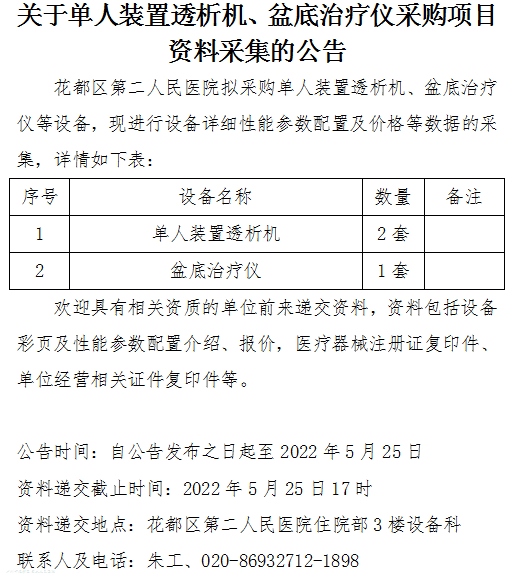 关于单人装置透析机、盆底治疗仪采购项目资料采集的公告

花都区第二人民医院拟采购单人装置透析机、盆底治疗仪等设备，现进行设备详细性能参数配置及价格等数据的采集，详情如下表：

| 序号 | 设备名称 | 数量 | 备注 |
|---|---|---|---|
| 1 | 单人装置透析机 | 2套 | |
| 2 | 盆底治疗仪 | 1套 | |

欢迎具有相关资质的单位前来递交资料，资料包括设备彩页及性能参数配置介绍、报价，医疗器械注册证复印件、单位经营相关证件复印件等。

公告时间：自公告发布之日起至2022年5月25日
资料递交截止时间：2022年5月25日17时
资料递交地点：花都区第二人民医院住院部3楼设备科
联系人及电话：朱工、020-86932712-1898